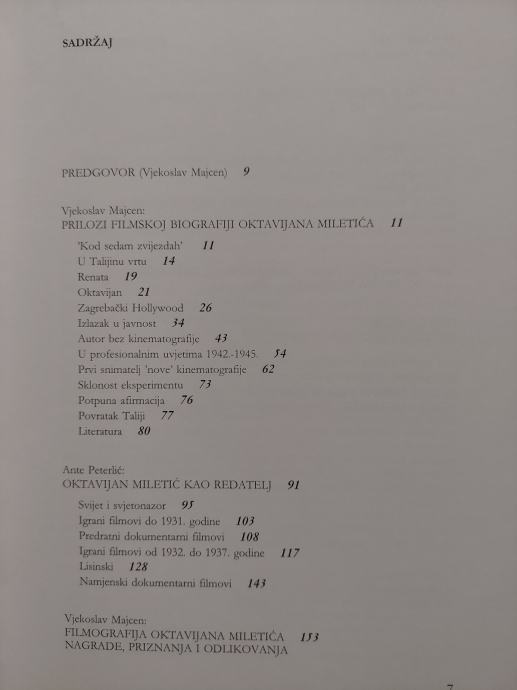 SADRŽAJ

PREDGOVOR (Vjekoslav Majcen) 9

Vjekoslav Majcen:
PRILOZI FILMSKOJ BIOGRAFIJI OKTAVIJANA MILETIĆA 11

'Kod sedam zvijezdah' 11
U Talijinu vrtu 14
Renata 19
Oktavijan 21
Zagrebački Hollywood 26
Izlazak u javnost 34
Autor bez kinematografije 43
U profesionalnim uvjetima 1942.-1945. 54
Prvi snimatelj 'nove' kinematografije 62
Sklonost eksperimentu 73
Potpuna afirmacija 76
Povratak Taliji 77
Literatura 80

Ante Peterlić:
OKTAVIJAN MILETIĆ KAO REDATELJ 91

Svijet i svjetonazor 95
Igrani filmovi do 1931. godine 103
Predratni dokumentarni filmovi 108
Igrani filmovi od 1932. do 1937. godine 117
Lisinski 128
Namjenski dokumentarni filmovi 143

Vjekoslav Majcen:
FILMOGRAFIJA OKTAVIJANA MILETIĆA 153
NAGRADE, PRIZNANJA I ODLIKOVANJA

7